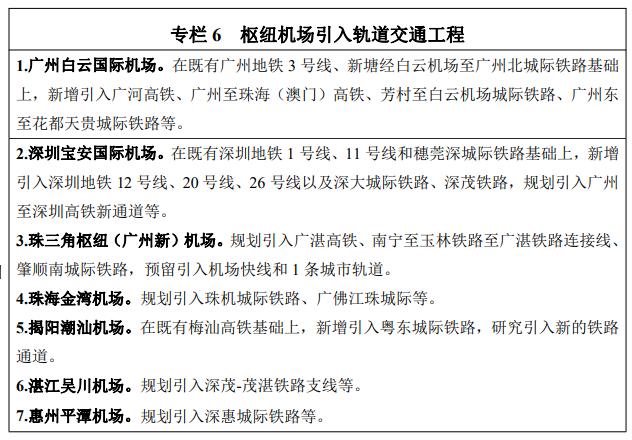 专栏 6　枢纽机场引入轨道交通工程

1.广州白云国际机场。在既有广州地铁 3 号线、新塘经白云机场至广州北城际铁路基础上，新增引入广河高铁、广州至珠海（澳门）高铁、芳村至白云机场城际铁路、广州东至花都天贵城际铁路等。

2.深圳宝安国际机场。在既有深圳地铁 1 号线、11 号线和穗莞深城际铁路基础上，新增引入深圳地铁 12 号线、20 号线、26 号线以及深大城际铁路、深茂铁路，规划引入广州至深圳高铁新通道等。

3.珠三角枢纽（广州新）机场。规划引入广湛高铁、南宁至玉林铁路至广湛铁路连接线、肇顺南城际铁路，预留引入机场快线和 1 条城市轨道。

4.珠海金湾机场。规划引入珠机城际铁路、广佛江珠城际等。

5.揭阳潮汕机场。在既有梅汕高铁基础上，新增引入粤东城际铁路，研究引入新的铁路通道。

6.湛江吴川机场。规划引入深茂-茂湛铁路支线等。

7.惠州平潭机场。规划引入深惠城际铁路等。